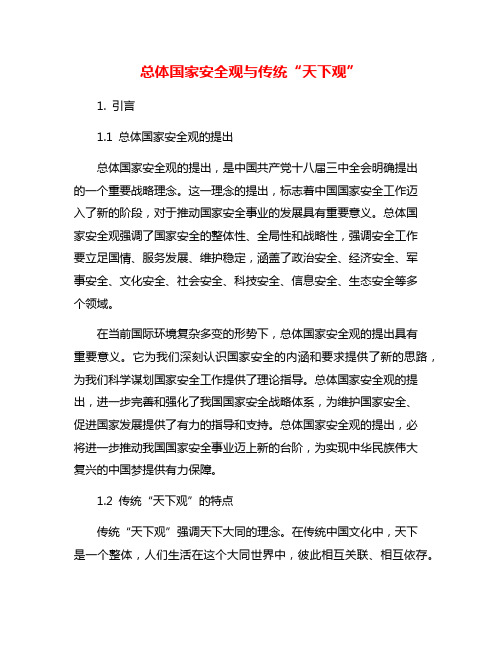 总体国家安全观与传统“天下观”

1. 引言

1.1 总体国家安全观的提出

总体国家安全观的提出，是中国共产党十八届三中全会明确提出的一个重要战略理念。这一理念的提出，标志着中国国家安全工作迈入了新的阶段，对于推动国家安全事业的发展具有重要意义。总体国家安全观强调了国家安全的整体性、全局性和战略性，强调安全工作要立足国情、服务发展、维护稳定，涵盖了政治安全、经济安全、军事安全、文化安全、社会安全、科技安全、信息安全、生态安全等多个领域。

在当前国际环境复杂多变的形势下，总体国家安全观的提出具有重要意义。它为我们深刻认识国家安全的内涵和要求提供了新的思路，为我们科学谋划国家安全工作提供了理论指导。总体国家安全观的提出，进一步完善和强化了我国国家安全战略体系，为维护国家安全、促进国家发展提供了有力的指导和支持。总体国家安全观的提出，必将进一步推动我国国家安全事业迈上新的台阶，为实现中华民族伟大复兴的中国梦提供有力保障。

1.2 传统“天下观”的特点

传统“天下观”强调天下大同的理念。在传统中国文化中，天下是一个整体，人们生活在这个大同世界中，彼此相互关联、相互依存。